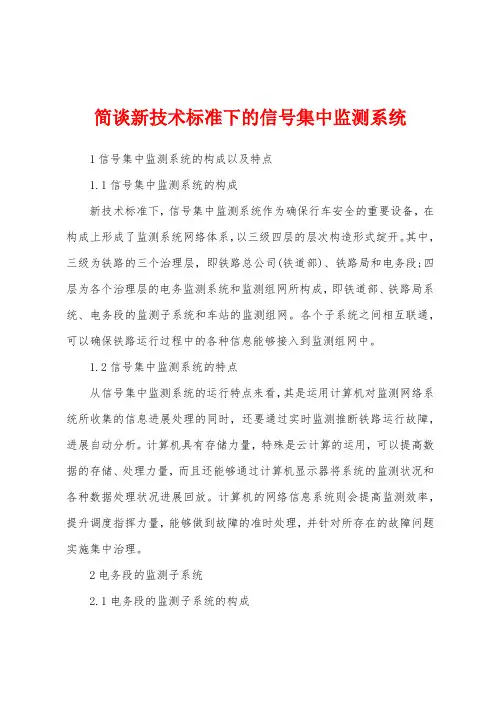 简谈新技术标准下的信号集中监测系统

1 信号集中监测系统的构成以及特点

1.1 信号集中监测系统的构成

新技术标准下，信号集中监测系统作为确保行车安全的重要设备，在构成上形成了监测系统网络体系，以三级四层的层次构造形式绽开。其中，三级为铁路的三个治理层，即铁路总公司(铁道部)、铁路局和电务段；四层为各个治理层的电务监测系统和监测组网所构成，即铁道部、铁路局系统、电务段的监测子系统和车站的监测组网。各个子系统之间相互联通，可以确保铁路运行过程中的各种信息能够接入到监测组网中。

1.2 信号集中监测系统的特点

从信号集中监测系统的运行特点来看，其是运用计算机对监测网络系统所收集的信息进展处理的同时，还要通过实时监测推断铁路运行故障，进展自动分析。计算机具有存储力量，特殊是云计算的运用，可以提高数据的存储、处理力量，而且还能够通过计算机显示器将系统的监测状况和各种数据处理状况进展回放。计算机的网络信息系统则会提高监测效率，提升调度指挥力量，能够做到故障的准时处理，并针对所存在的故障问题实施集中治理。

2 电务段的监测子系统

2.1 电务段的监测子系统的构成